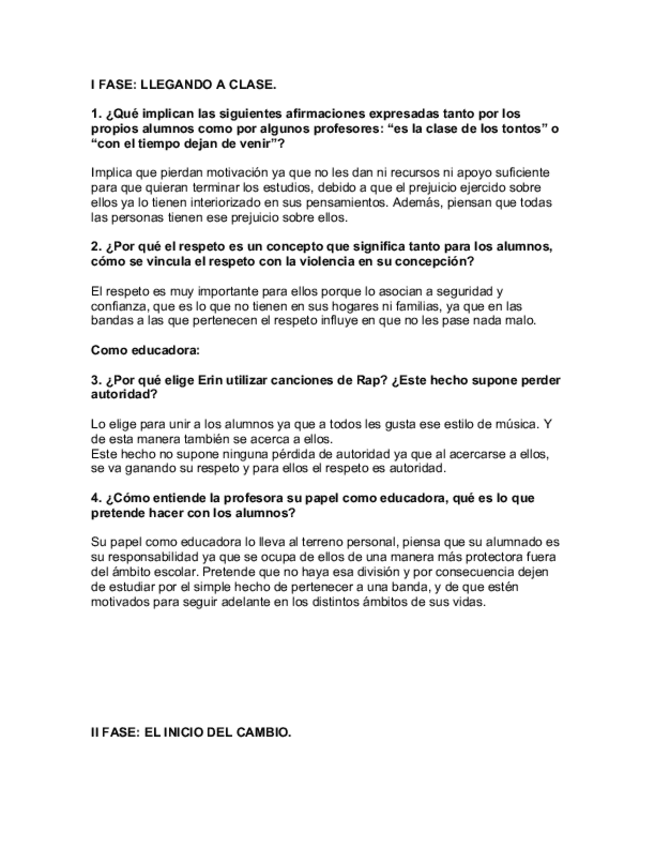 I FASE: LLEGANDO A CLASE.

1. ¿Qué implican las siguientes afirmaciones expresadas tanto por los propios alumnos como por algunos profesores: “es la clase de los tontos” o “con el tiempo dejan de venir”?

Implica que pierdan motivación ya que no les dan ni recursos ni apoyo suficiente para que quieran terminar los estudios, debido a que el prejuicio ejercido sobre ellos ya lo tienen interiorizado en sus pensamientos. Además, piensan que todas las personas tienen ese prejuicio sobre ellos.

2. ¿Por qué el respeto es un concepto que significa tanto para los alumnos, cómo se vincula el respeto con la violencia en su concepción?

El respeto es muy importante para ellos porque lo asocian a seguridad y confianza, que es lo que no tienen en sus hogares ni familias, ya que en las bandas a las que pertenecen el respeto influye en que no les pase nada malo.

Como educadora:

3. ¿Por qué elige Erin utilizar canciones de Rap? ¿Este hecho supone perder autoridad?

Lo elige para unir a los alumnos ya que a todos les gusta ese estilo de música. Y de esta manera también se acerca a ellos.
Este hecho no supone ninguna pérdida de autoridad ya que al acercarse a ellos, se va ganando su respeto y para ellos el respeto es autoridad.

4. ¿Cómo entiende la profesora su papel como educadora, qué es lo que pretende hacer con los alumnos?

Su papel como educadora lo lleva al terreno personal, piensa que su alumnado es su responsabilidad ya que se ocupa de ellos de una manera más protectora fuera del ámbito escolar. Pretende que no haya esa división y por consecuencia dejen de estudiar por el simple hecho de pertenecer a una banda, y de que estén motivados para seguir adelante en los distintos ámbitos de sus vidas.

II FASE: EL INICIO DEL CAMBIO.